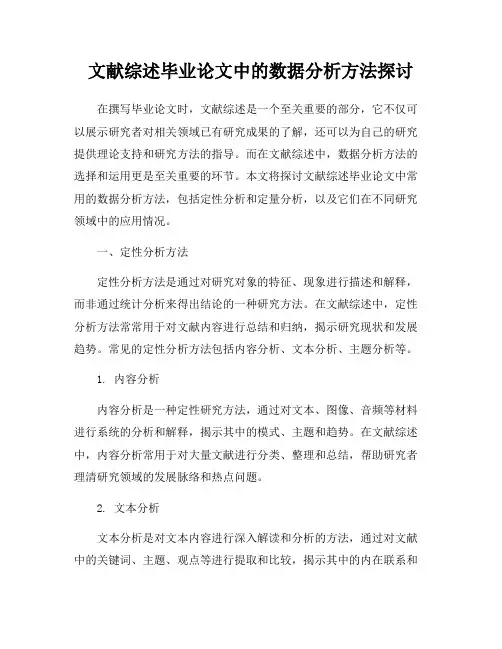 文献综述毕业论文中的数据分析方法探讨

在撰写毕业论文时，文献综述是一个至关重要的部分，它不仅可以展示研究者对相关领域已有研究成果的了解，还可以为自己的研究提供理论支持和研究方法的指导。而在文献综述中，数据分析方法的选择和运用更是至关重要的环节。本文将探讨文献综述毕业论文中常用的数据分析方法，包括定性分析和定量分析，以及它们在不同研究领域中的应用情况。

一、定性分析方法

定性分析方法是通过对研究对象的特征、现象进行描述和解释，而非通过统计分析来得出结论的一种研究方法。在文献综述中，定性分析方法常常用于对文献内容进行总结和归纳，揭示研究现状和发展趋势。常见的定性分析方法包括内容分析、文本分析、主题分析等。

1. 内容分析

内容分析是一种定性研究方法，通过对文本、图像、音频等材料进行系统的分析和解释，揭示其中的模式、主题和趋势。在文献综述中，内容分析常用于对大量文献进行分类、整理和总结，帮助研究者理清研究领域的发展脉络和热点问题。

2. 文本分析

文本分析是对文本内容进行深入解读和分析的方法，通过对文献中的关键词、主题、观点等进行提取和比较，揭示其中的内在联系和